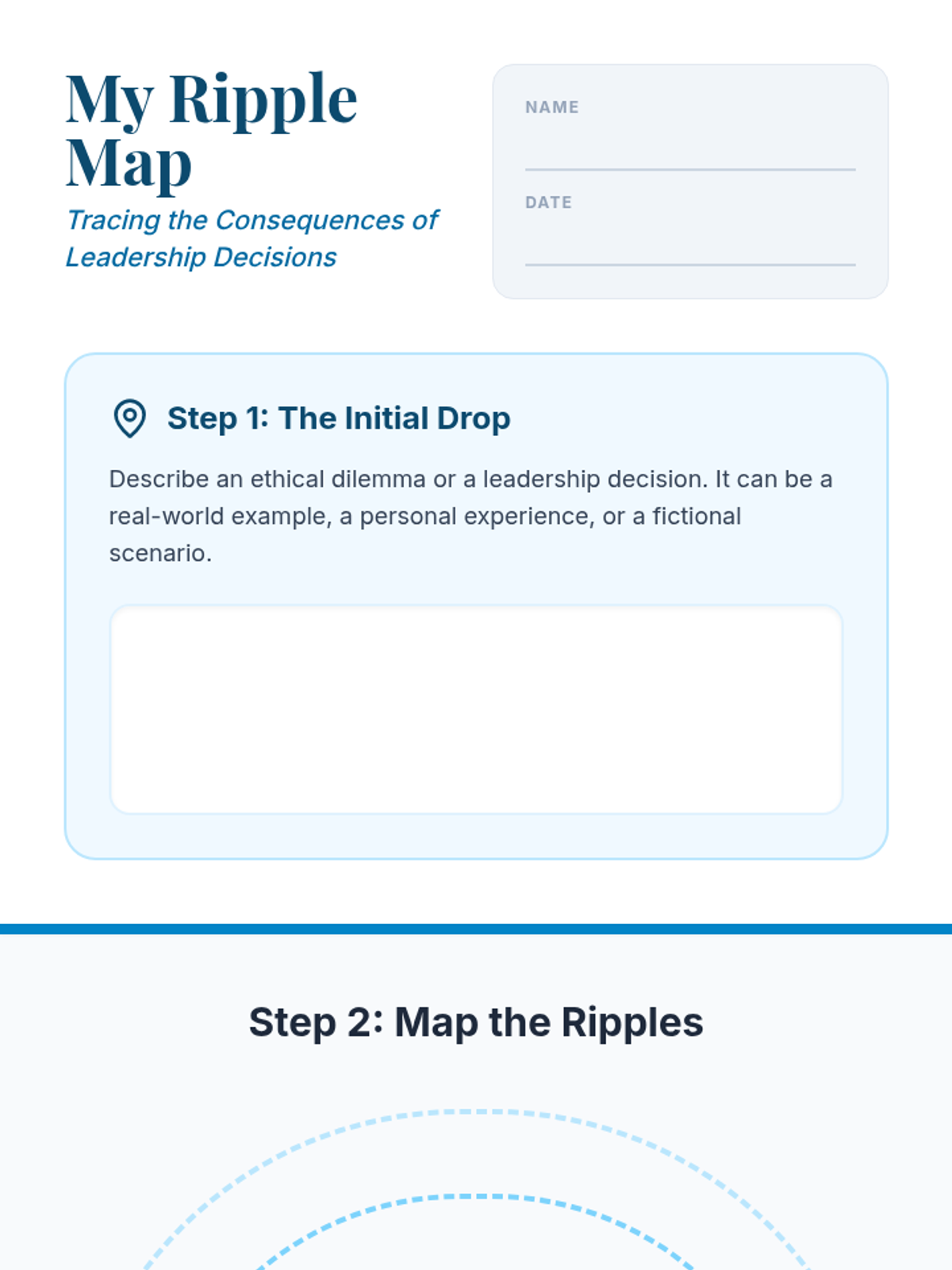 My Ripple Map

Tracing the Consequences of Leadership Decisions

NAME
____

DATE
____

Step 1: The Initial Drop

Describe an ethical dilemma or a leadership decision. It can be a real-world example, a personal experience, or a fictional scenario.

Step 2: Map the Ripples